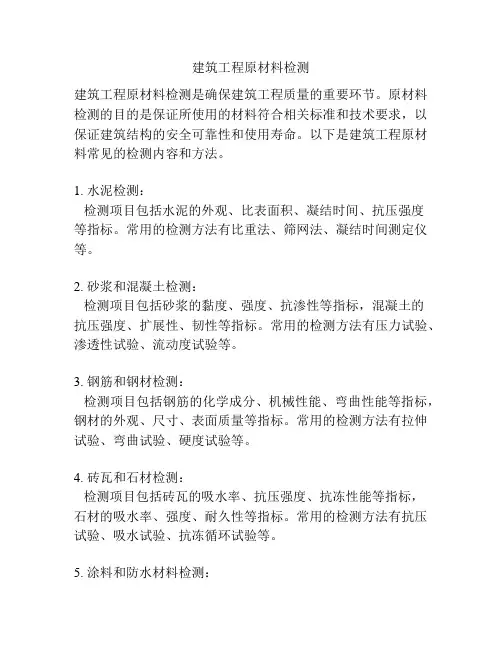 建筑工程原材料检测

建筑工程原材料检测是确保建筑工程质量的重要环节。原材料检测的目的是保证所使用的材料符合相关标准和技术要求，以保证建筑结构的安全可靠性和使用寿命。以下是建筑工程原材料常见的检测内容和方法。

1. 水泥检测：
检测项目包括水泥的外观、比表面积、凝结时间、抗压强度等指标。常用的检测方法有比重法、筛网法、凝结时间测定仪等。

2. 砂浆和混凝土检测：
检测项目包括砂浆的黏度、强度、抗渗性等指标，混凝土的抗压强度、扩展性、韧性等指标。常用的检测方法有压力试验、渗透性试验、流动度试验等。

3. 钢筋和钢材检测：
检测项目包括钢筋的化学成分、机械性能、弯曲性能等指标，钢材的外观、尺寸、表面质量等指标。常用的检测方法有拉伸试验、弯曲试验、硬度试验等。

4. 砖瓦和石材检测：
检测项目包括砖瓦的吸水率、抗压强度、抗冻性能等指标，石材的吸水率、强度、耐久性等指标。常用的检测方法有抗压试验、吸水试验、抗冻循环试验等。

5. 涂料和防水材料检测：